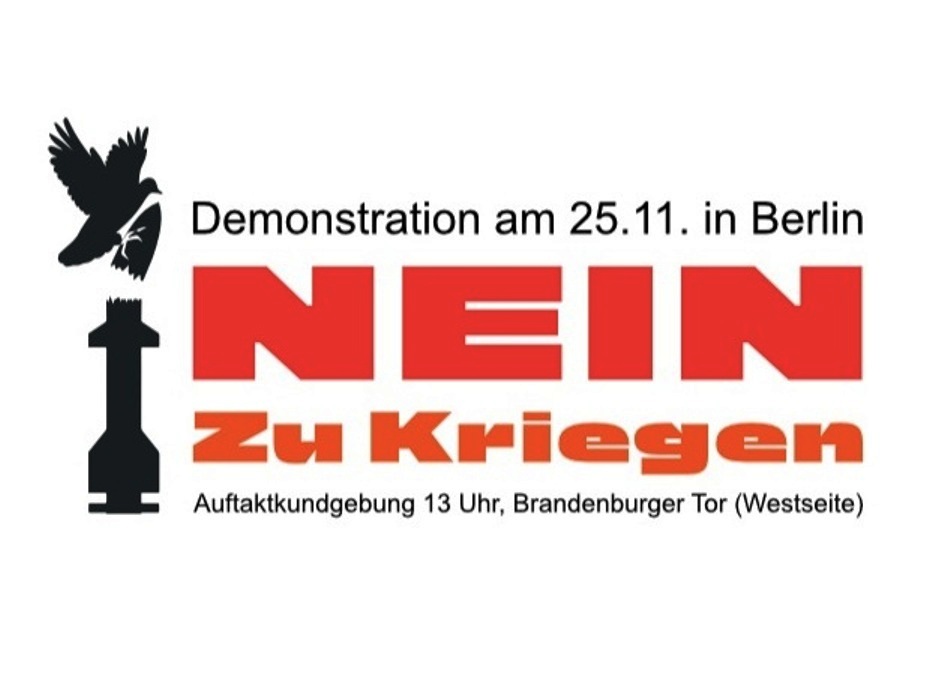 Demonstration am 25.11. in Berlin

NEIN

Zu Kriegen

Auftaktkundgebung 13 Uhr, Brandenburger Tor (Westseite)